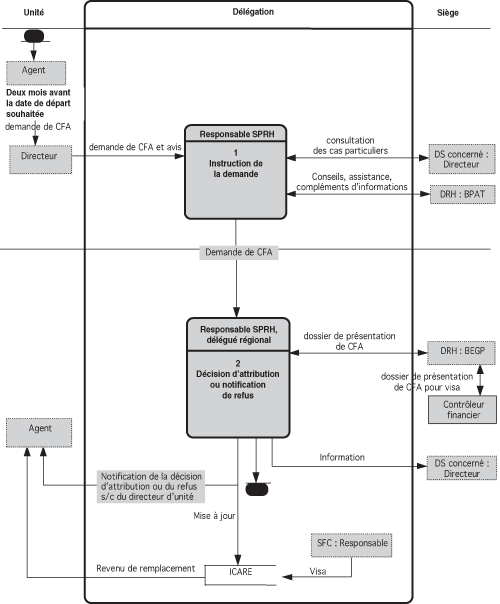 Unité

Délégation

Siège

Agent

Deux mois avant la date de départ souhaitée

demande de CFA

Directeur

demande de CFA et avis

Responsable SPRH

1
Instruction de la demande

consultation des cas particuliers

DS concerné : Directeur

Conseils, assistance, compléments d'informations

DRH : BPAT

Demande de CFA

Responsable SPRH, délégué régional

2
Décision d'attribution ou notification de refus

dossier de présentation de CFA

DRH : BEGP

dossier de présentation de CFA pour visa

Contrôleur financier

Agent

Information

DS concerné : Directeur

Notification de la décision d'attribution ou du refus s/c du directeur d'unité

Mise à jour

SFC : Responsable

Revenu de remplacement

ICARE

Visa